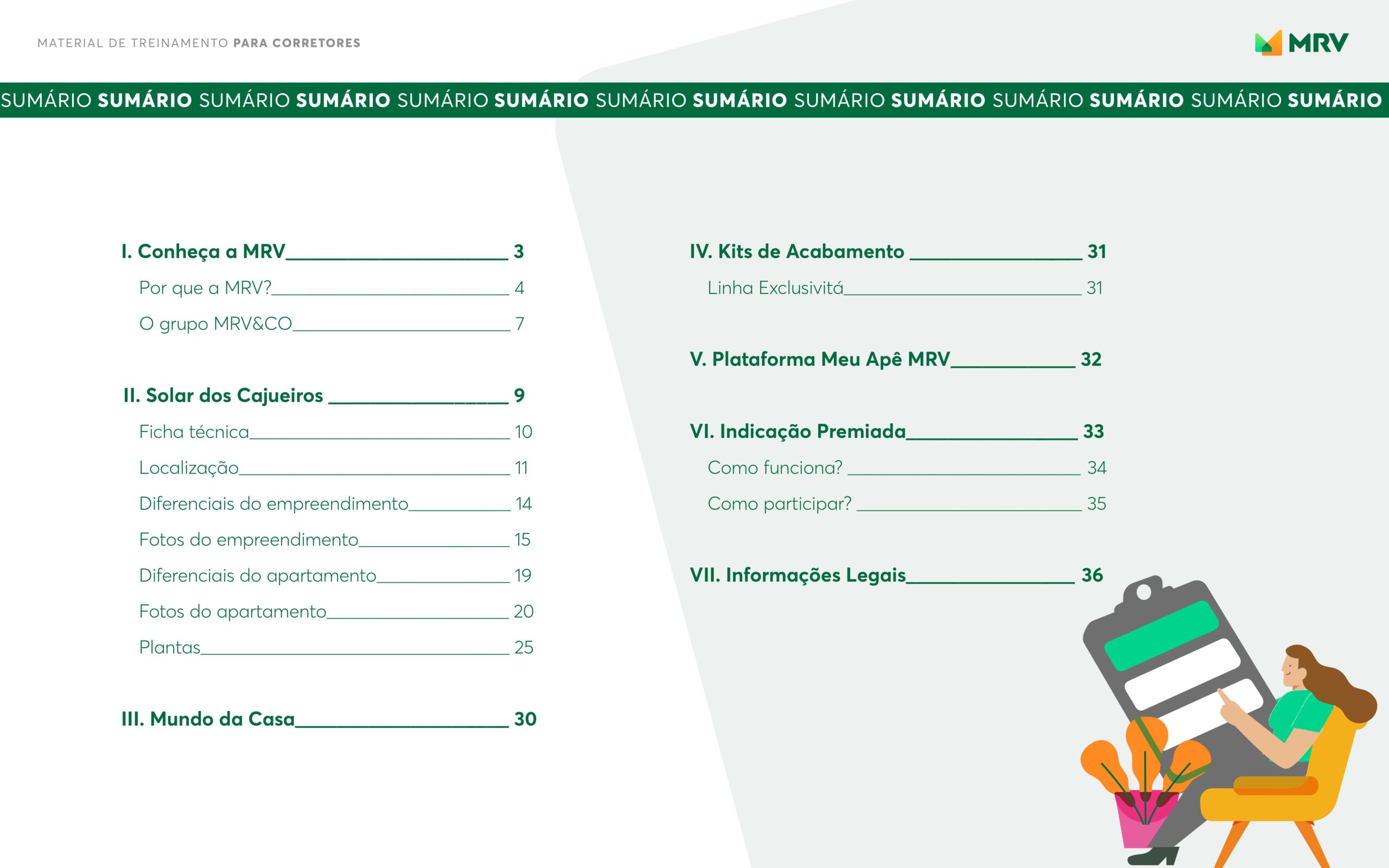 MATERIAL DE TREINAMENTO PARA CORRETORES

MRV

SUMÁRIO SUMÁRIO SUMÁRIO SUMÁRIO SUMÁRIO SUMÁRIO SUMÁRIO SUMÁRIO SUMÁRIO SUMÁRIO SUMÁRIO SUMÁRIO SUMÁRIO SUMÁRIO

I. Conheça a MRV 3
Por que a MRV? 4
O grupo MRV&CO 7

II. Solar dos Cajueiros 9
Ficha técnica 10
Localização 11
Diferenciais do empreendimento 14
Fotos do empreendimento 15
Diferenciais do apartamento 19
Fotos do apartamento 20
Plantas 25

III. Mundo da Casa 30

IV. Kits de Acabamento 31
Linha Exclusivitá 31

V. Plataforma Meu Apê MRV 32

VI. Indicação Premiada 33
Como funciona? 34
Como participar? 35

VII. Informações Legais 36